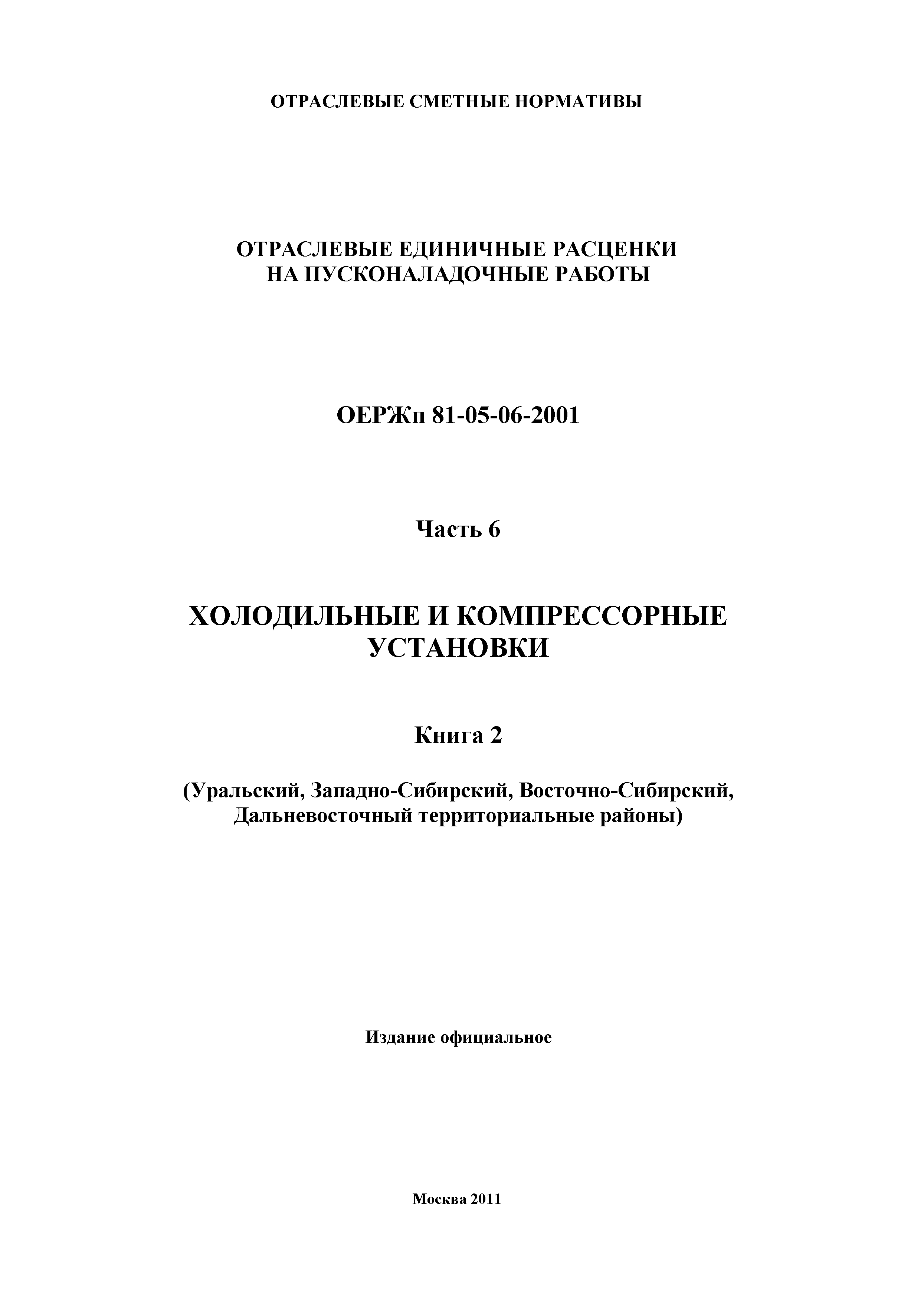 ОТРАСЛЕВЫЕ СМЕТНЫЕ НОРМАТИВЫ

ОТРАСЛЕВЫЕ ЕДИНИЧНЫЕ РАСЦЕНКИ НА ПУСКОНАЛАДОЧНЫЕ РАБОТЫ

ОЕРЖп 81-05-06-2001

Часть 6

ХОЛОДИЛЬНЫЕ И КОМПРЕССОРНЫЕ УСТАНОВКИ

Книга 2

(Уральский, Западно-Сибирский, Восточно-Сибирский, Дальневосточный территориальные районы)

Издание официальное

Москва 2011